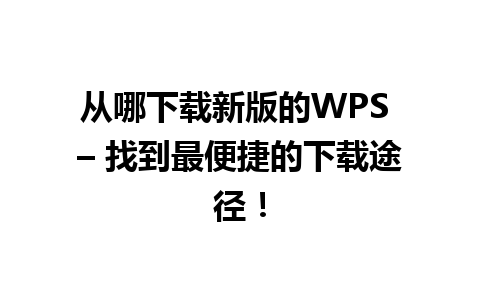 从哪下载新版的WPS – 找到最便捷的下载途径！